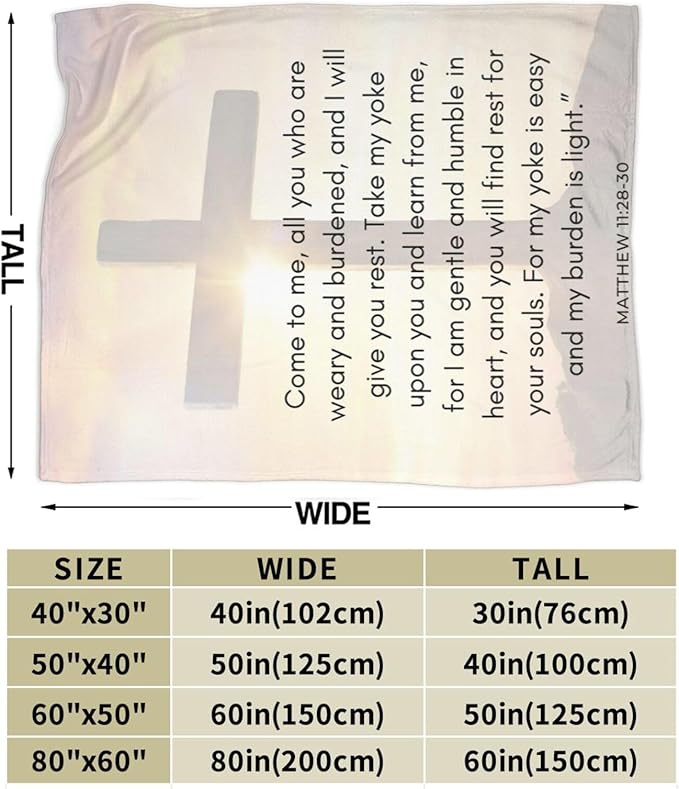 TALL

Come to me, all you who are weary and burdened, and I will give you rest. Take my yoke upon you and learn from me, for I am gentle and humble in heart, and you will find rest for your souls. For my yoke is easy and my burden is light."

MATTHEW 11:28-30

WIDE

| SIZE | WIDE | TALL |
|---|---|---|
| 40"x30" | 40in(102cm) | 30in(76cm) |
| 50"x40" | 50in(125cm) | 40in(100cm) |
| 60"x50" | 60in(150cm) | 50in(125cm) |
| 80"x60" | 80in(200cm) | 60in(150cm) |